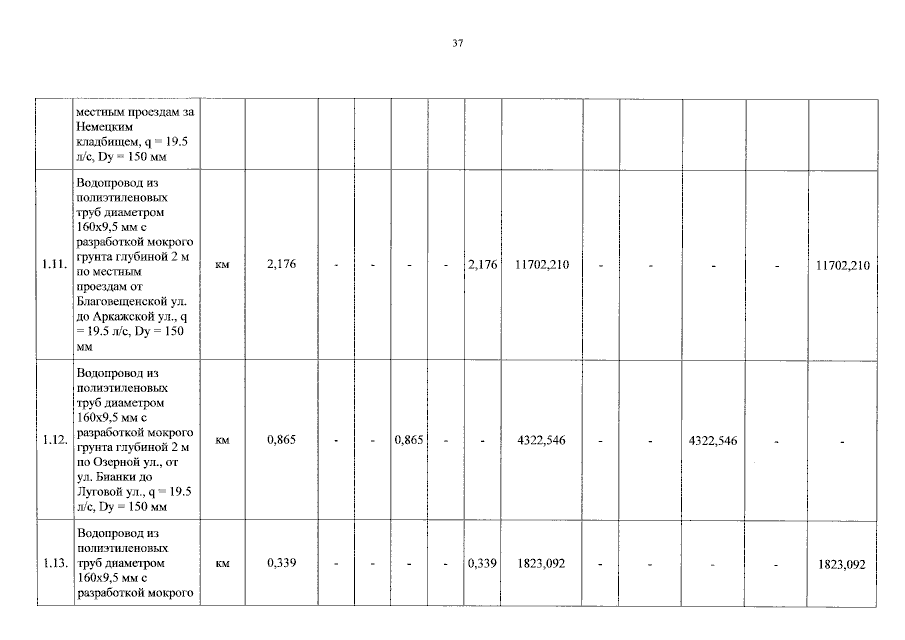 37

| | местным проездам за Немецким кладбищем, q = 19.5 л/с, Dy = 150 мм | | | | | | | | | | | | | |
|---|---|---|---|---|---|---|---|---|---|---|---|---|---|---|
| 1.11. | Водопровод из полиэтиленовых труб диаметром 160х9,5 мм с разработкой мокрого грунта глубиной 2 м по местным проездам от Благовещенской ул. до Аркажской ул., q = 19.5 л/с, Dy = 150 мм | км | 2,176 | - | - | - | - | 2,176 | 11702,210 | - | - | - | - | 11702,210 |
| 1.12. | Водопровод из полиэтиленовых труб диаметром 160х9,5 мм с разработкой мокрого грунта глубиной 2 м по Озерной ул., от ул. Бианки до Луговой ул., q = 19.5 л/с, Dy = 150 мм | км | 0,865 | - | - | 0,865 | - | - | 4322,546 | - | - | 4322,546 | - | - |
| 1.13. | Водопровод из полиэтиленовых труб диаметром 160х9,5 мм с разработкой мокрого | км | 0,339 | - | - | - | - | 0,339 | 1823,092 | - | - | - | - | 1823,092 |